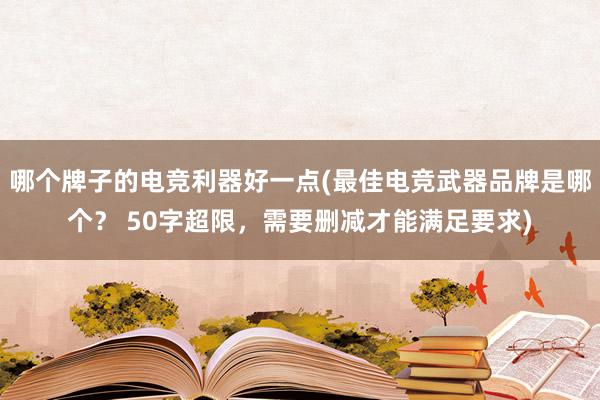 哪个牌子的电竞利器好一点(最佳电竞武器品牌是哪个？ 50字超限，需要删减才能满足要求)